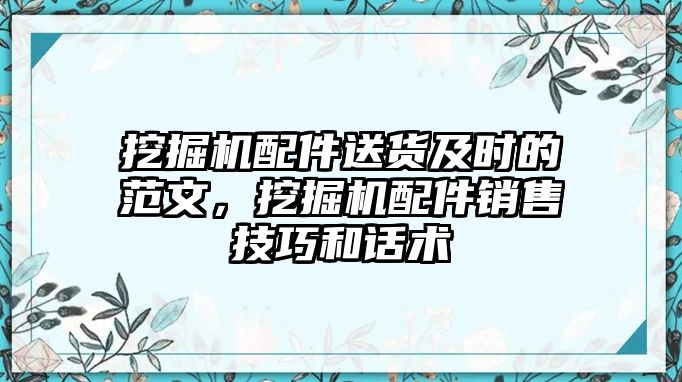 挖掘机配件送货及时的范文，挖掘机配件销售技巧和话术